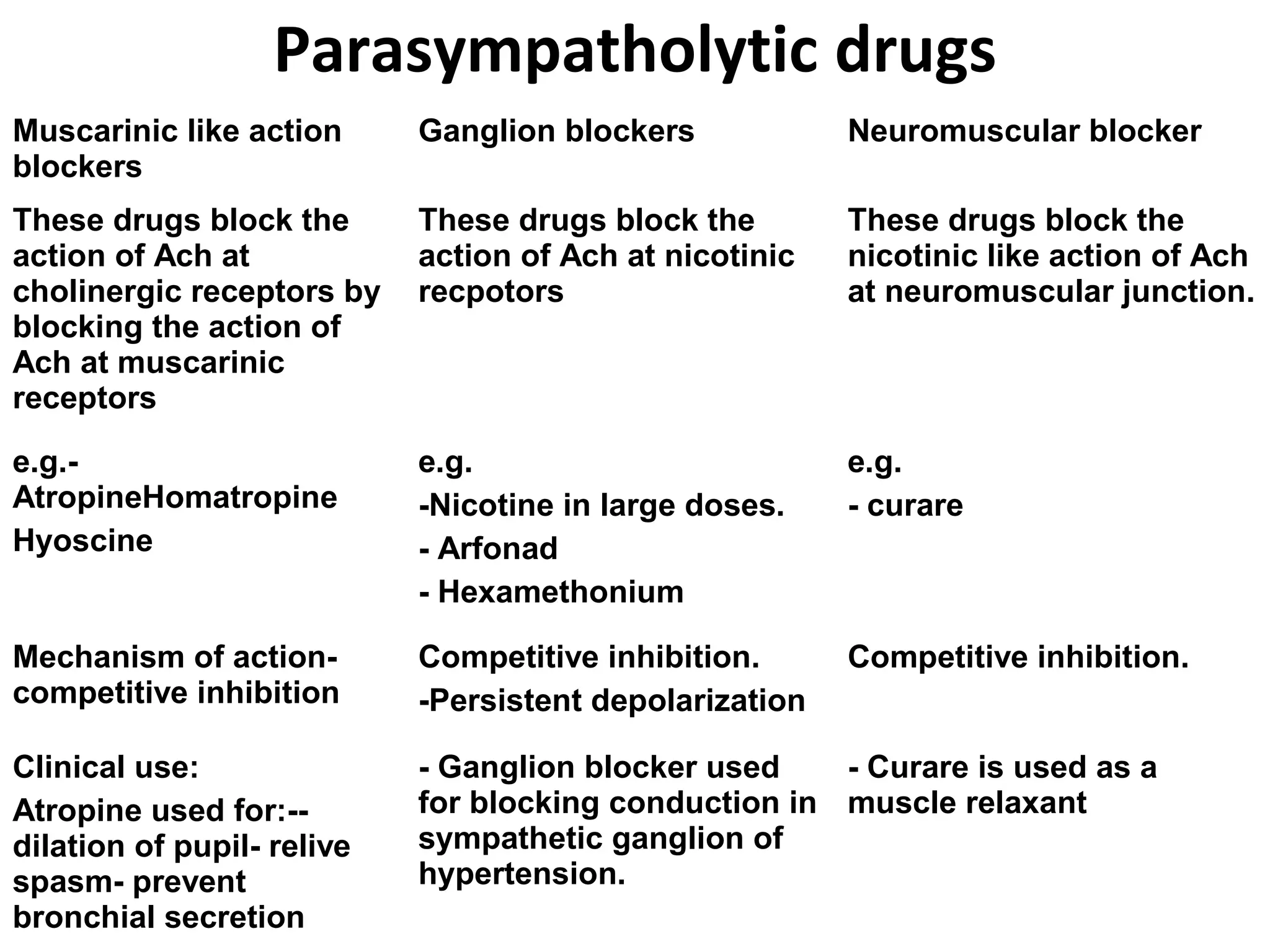 Parasympatholytic drugs

| Muscarinic like action blockers | Ganglion blockers | Neuromuscular blocker |
|---|---|---|
| These drugs block the action of Ach at cholinergic receptors by blocking the action of Ach at muscarinic receptors | These drugs block the action of Ach at nicotinic recpotors | These drugs block the nicotinic like action of Ach at neuromuscular junction. |
| e.g.- AtropineHomatropine Hyoscine | e.g. -Nicotine in large doses. - Arfonad - Hexamethonium | e.g. - curare |
| Mechanism of action- competitive inhibition | Competitive inhibition. -Persistent depolarization | Competitive inhibition. |
| Clinical use: Atropine used for:-- dilation of pupil- relive spasm- prevent bronchial secretion | - Ganglion blocker used for blocking conduction in sympathetic ganglion of hypertension. | - Curare is used as a muscle relaxant |